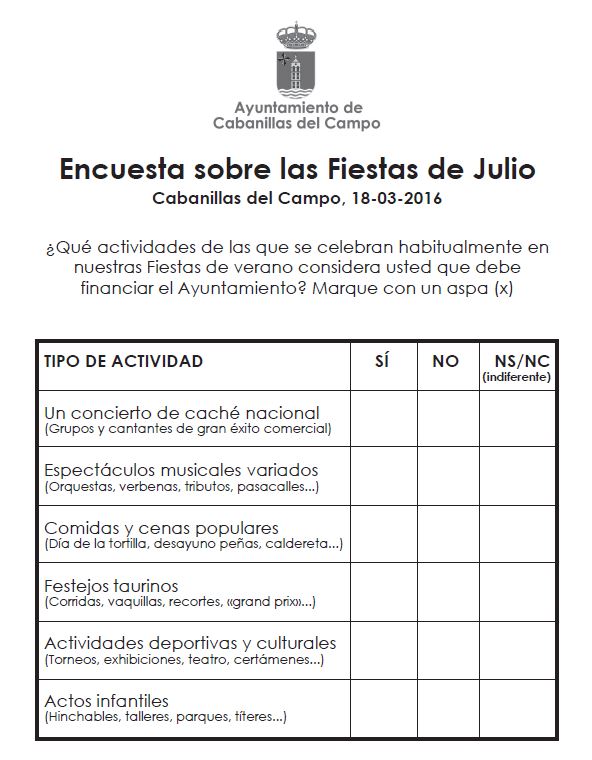 Ayuntamiento de
Cabanillas del Campo

Encuesta sobre las Fiestas de Julio
Cabanillas del Campo, 18-03-2016

¿Qué actividades de las que se celebran habitualmente en nuestras Fiestas de verano considera usted que debe financiar el Ayuntamiento? Marque con un aspa (x)

| TIPO DE ACTIVIDAD | SÍ | NO | NS/NC (indiferente) |
|---|---|---|---|
| Un concierto de caché nacional (Grupos y cantantes de gran éxito comercial) | | | |
| Espectáculos musicales variados (Orquestas, verbenas, tributos, pasacalles...) | | | |
| Comidas y cenas populares (Día de la tortilla, desayuno peñas, caldereta...) | | | |
| Festejos taurinos (Corridas, vaquillas, recortes, «grand prix»...) | | | |
| Actividades deportivas y culturales (Torneos, exhibiciones, teatro, certámenes...) | | | |
| Actos infantiles (Hinchables, talleres, parques, títeres...) | | | |